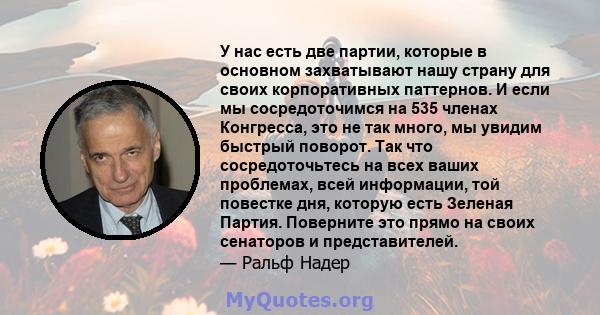 У нас есть две партии, которые в основном захватывают нашу страну для своих корпоративных паттернов. И если мы сосредоточимся на 535 членах Конгресса, это не так много, мы увидим быстрый поворот. Так что сосредоточьтесь на всех ваших проблемах, всей информации, той повестке дня, которую есть Зеленая Партия. Поверните это прямо на своих сенаторов и представителей.
— Ральф Надер

MyQuotes.org